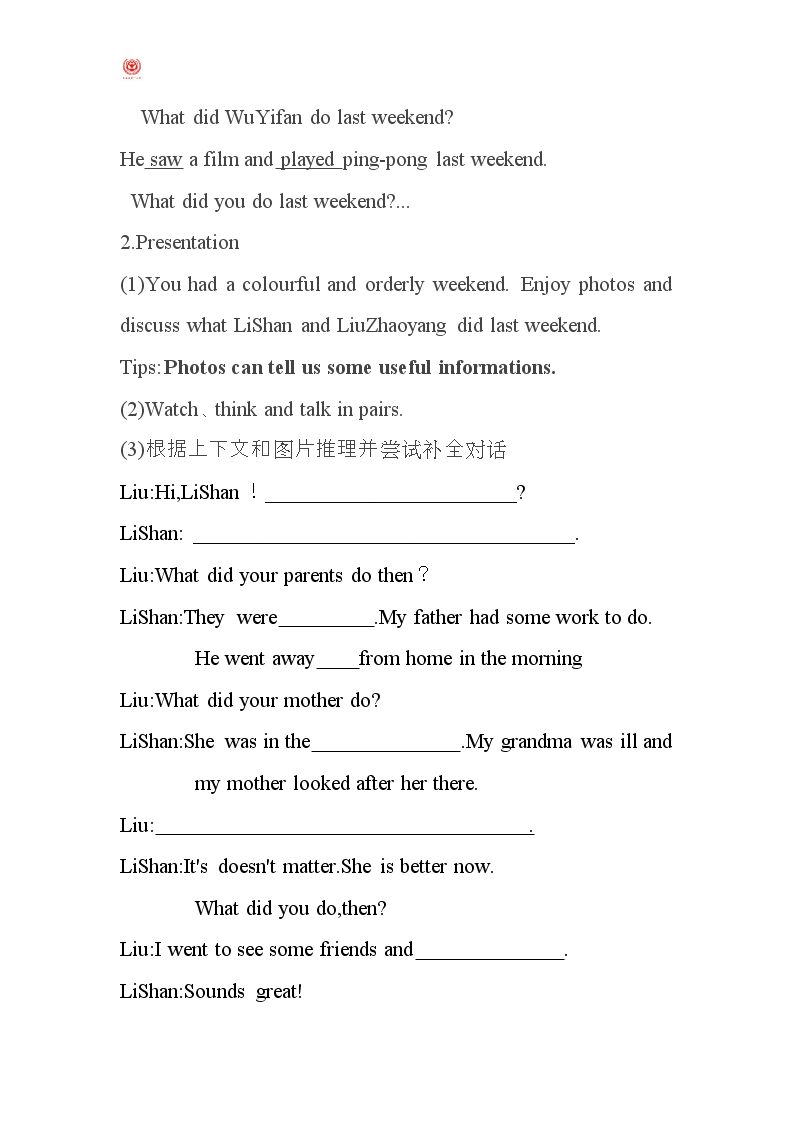 What did WuYifan do last weekend?

He saw a film and played ping-pong last weekend.

What did you do last weekend?...

2.Presentation

(1)You had a colourful and orderly weekend. Enjoy photos and discuss what LiShan and LiuZhaoyang did last weekend.

Tips:Photos can tell us some useful informations.

(2)Watch、think and talk in pairs.

(3)根据上下文和图片推理并尝试补全对话

Liu:Hi,LiShan！____?

LiShan: ____.

Liu:What did your parents do then？

LiShan:They were____.My father had some work to do.

He went away____from home in the morning

Liu:What did your mother do?

LiShan:She was in the____.My grandma was ill and

my mother looked after her there.

Liu:____.

LiShan:It's doesn't matter.She is better now.

What did you do,then?

Liu:I went to see some friends and____.

LiShan:Sounds great!